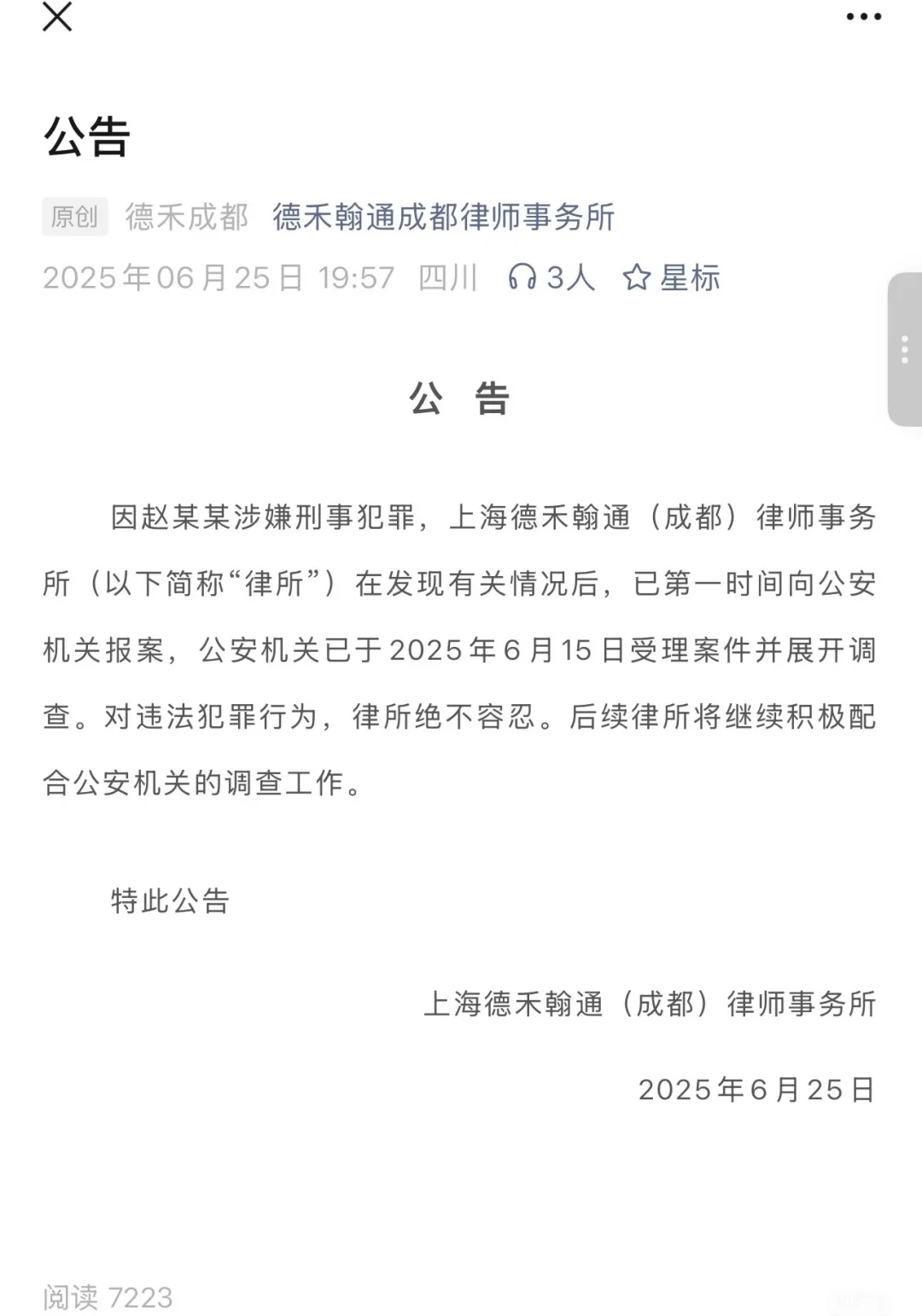 公告

原创 德禾成都 德禾翰通成都律师事务所

2025年06月25日 19:57 四川 3人 星标

公 告

因赵某某涉嫌刑事犯罪，上海德禾翰通（成都）律师事务所（以下简称“律所”）在发现有关情况后，已第一时间向公安机关报案，公安机关已于2025年6月15日受理案件并展开调查。对违法犯罪行为，律所绝不容忍。后续律所将继续积极配合公安机关的调查工作。

特此公告

上海德禾翰通（成都）律师事务所

2025年6月25日

阅读 7223